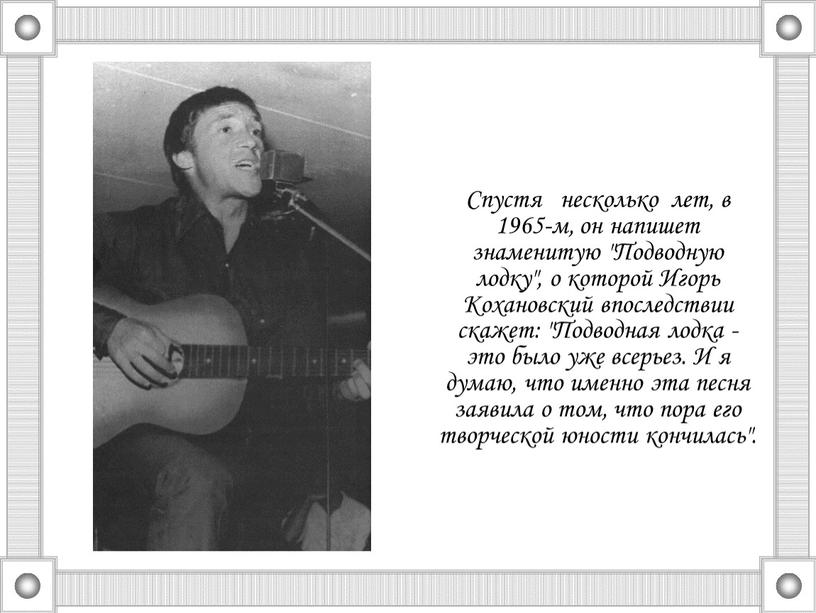 Спустя несколько лет, в 1965-м, он напишет знаменитую "Подводную лодку", о которой Игорь Кохановский впоследствии скажет: "Подводная лодка - это было уже всерьез. И я думаю, что именно эта песня заявила о том, что пора его творческой юности кончилась".